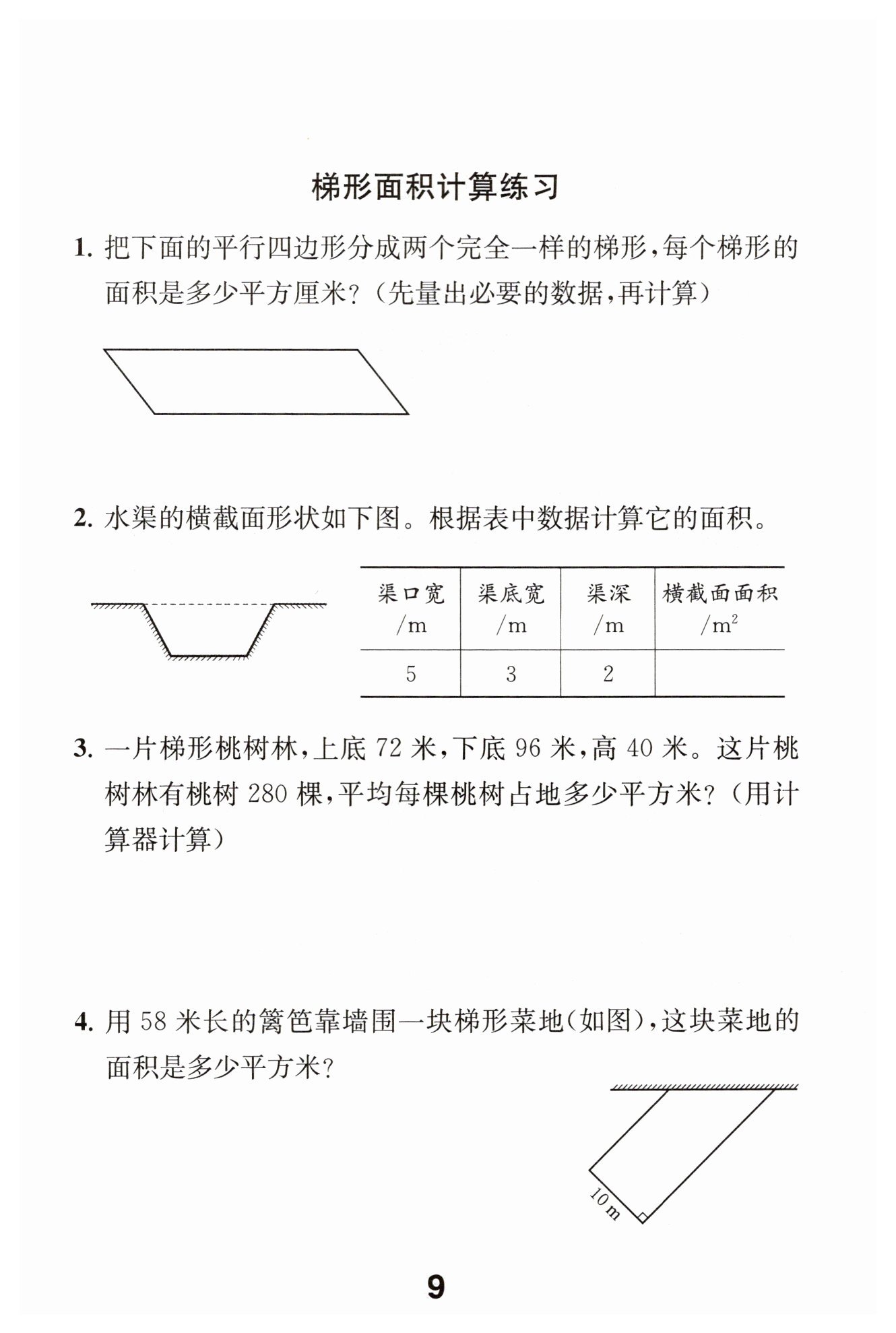 梯形面积计算练习

1. 把下面的平行四边形分成两个完全一样的梯形，每个梯形的面积是多少平方厘米？（先量出必要的数据，再计算）

2. 水渠的横截面形状如下图。根据表中数据计算它的面积。

| 渠口宽 /m | 渠底宽 /m | 渠深 /m | 横截面面积 /$m^2$ |
|---|---|---|---|
| 5 | 3 | 2 | |

3. 一片梯形桃树林，上底 72 米，下底 96 米，高 40 米。这片桃树林有桃树 280 棵，平均每棵桃树占地多少平方米？（用计算器计算）

4. 用 58 米长的篱笆靠墙围一块梯形菜地（如图），这块菜地的面积是多少平方米？

10 m

9